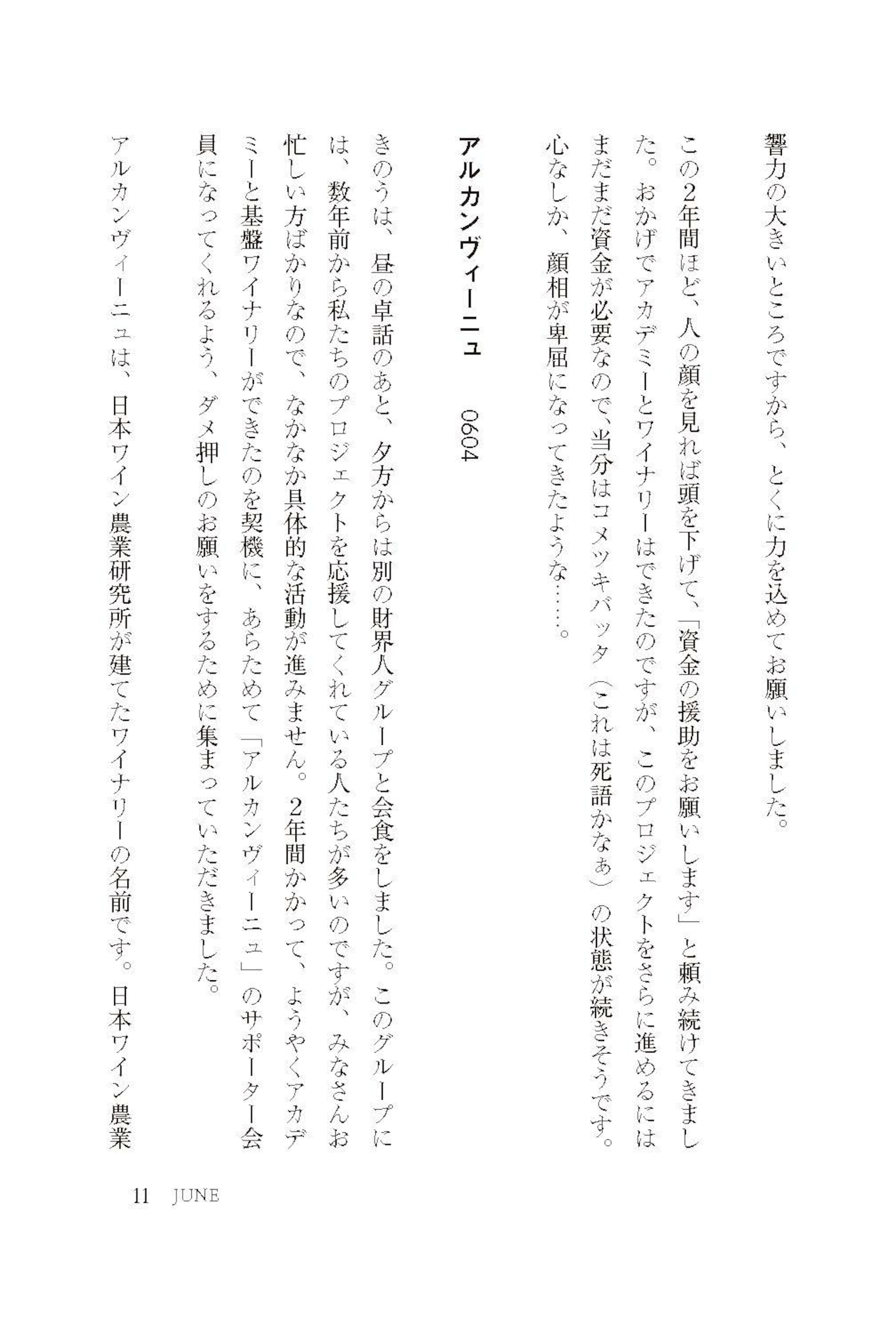 響力の大きいところですから、とくに力を込めてお願いしました。

この2年間ほど、人の顔を見れば頭を下げて、「資金の援助をお願いします」と頼み続けてきました。おかげでアカデミーとワイナリーはできたのですが、このプロジェクトをさらに進めるにはまだまだ資金が必要なので、当分はコメツキバッタ（これは死語かなぁ）の状態が続きそうです。心なしか、顔相が卑屈になってきたような……。

アルカンヴィーニュ　0604

きのうは、昼の卓話のあと、夕方からは別の財界人グループと会食をしました。このグループには、数年前から私たちのプロジェクトを応援してくれている人たちが多いのですが、みなさんお忙しい方ばかりなので、なかなか具体的な活動が進みません。2年間かかって、ようやくアカデミーと基盤ワイナリーができたのを契機に、あらためて「アルカンヴィーニュ」のサポーター会員になってくれるよう、ダメ押しのお願いをするために集まっていただきました。

アルカンヴィーニュは、日本ワイン農業研究所が建てたワイナリーの名前です。日本ワイン農業

11　JUNE